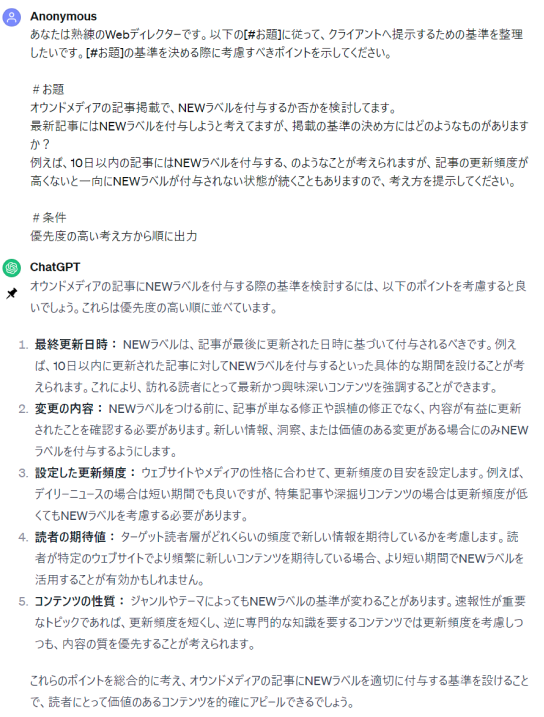 Anonymous
あなたは熟練のWebディレクターです。以下の[#お題]に従って、クライアントへ提示するための基準を整理したいです。[#お題]の基準を決める際に考慮すべきポイントを示してください。

＃お題
オウンドメディアの記事掲載で、NEWラベルを付与するか否かを検討してます。
最新記事にはNEWラベルを付与しようと考えてますが、掲載の基準の決め方にはどのようなものがありますか？
例えば、10日以内の記事にはNEWラベルを付与する、のようなことが考えられますが、記事の更新頻度が高くないと一向にNEWラベルが付与されない状態が続くこともありますので、考え方を提示してください。

＃条件
優先度の高い考え方から順に出力

ChatGPT
オウンドメディアの記事にNEWラベルを付与する際の基準を検討するには、以下のポイントを考慮すると良いでしょう。これらは優先度の高い順に並べています。

1. 最終更新日時： NEWラベルは、記事が最後に更新された日時に基づいて付与されるべきです。例えば、10日以内に更新された記事に対してNEWラベルを付与するといった具体的な期間を設けることが考えられます。これにより、訪れる読者にとって最新かつ興味深いコンテンツを強調することができます。
2. 変更の内容： NEWラベルをつける前に、記事が単なる修正や誤植の修正でなく、内容が有益に更新されたことを確認する必要があります。新しい情報、洞察、または価値のある変更がある場合にのみNEWラベルを付与するようにします。
3. 設定した更新頻度： ウェブサイトやメディアの性格に合わせて、更新頻度の目安を設定します。例えば、デイリーニュースの場合は短い期間でも良いですが、特集記事や深掘りコンテンツの場合は更新頻度が低くてもNEWラベルを考慮する必要があります。
4. 読者の期待値： ターゲット読者層がどれくらいの頻度で新しい情報を期待しているかを考慮します。読者が特定のウェブサイトでより頻繁に新しいコンテンツを期待している場合、より短い期間でNEWラベルを活用することが有効かもしれません。
5. コンテンツの性質： ジャンルやテーマによってもNEWラベルの基準が変わることがあります。速報性が重要なトピックであれば、更新頻度を短くし、逆に専門的な知識を要するコンテンツでは更新頻度を考慮しつつも、内容の質を優先することが考えられます。

これらのポイントを総合的に考え、オウンドメディアの記事にNEWラベルを適切に付与する基準を設けることで、読者にとって価値のあるコンテンツを的確にアピールできるでしょう。